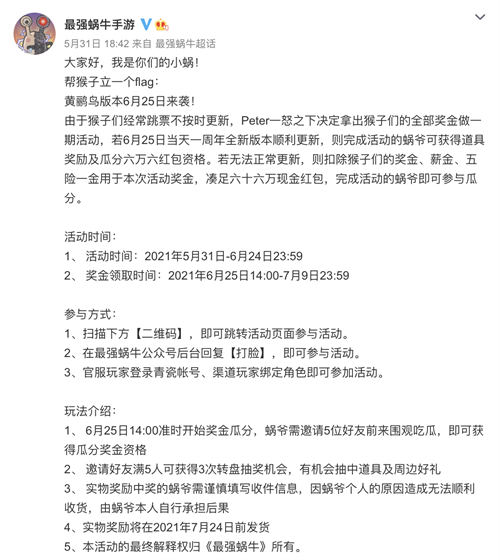 最强蜗牛手游

5月31日 18:42 来自 最强蜗牛超话

大家好，我是你们的小蜗！
帮猴子立一个flag：
黄鹂鸟版本6月25日来袭！
由于猴子们经常跳票不按时更新，Peter一怒之下决定拿出猴子们的全部奖金做一期活动，若6月25日当天一周年全新版本顺利更新，则完成活动的蜗爷可获得道具奖励及瓜分六万六红包资格。若无法正常更新，则扣除猴子们的奖金、薪金、五险一金用于本次活动奖金，凑足六十六万现金红包，完成活动的蜗爷即可参与瓜分。

活动时间：
1、 活动时间：2021年5月31日-6月24日23:59
2、 奖金领取时间：2021年6月25日14:00-7月9日23:59

参与方式：
1、扫描下方【二维码】，即可跳转活动页面参与活动。
2、在最强蜗牛公众号后台回复【打脸】，即可参与活动。
3、官服玩家登录青瓷帐号、渠道玩家绑定角色即可参加活动。

玩法介绍：
1、 6月25日14:00准时开始奖金瓜分，蜗爷需邀请5位好友前来围观吃瓜，即可获得瓜分奖金资格
2、 邀请好友满5人可获得3次转盘抽奖机会，有机会抽中道具及周边好礼
3、 实物奖励中奖的蜗爷需谨慎填写收件信息，因蜗爷个人的原因造成无法顺利收货，由蜗爷本人自行承担后果
4、实物奖励将在2021年7月24日前发货
5、本活动的最终解释权归《最强蜗牛》所有。